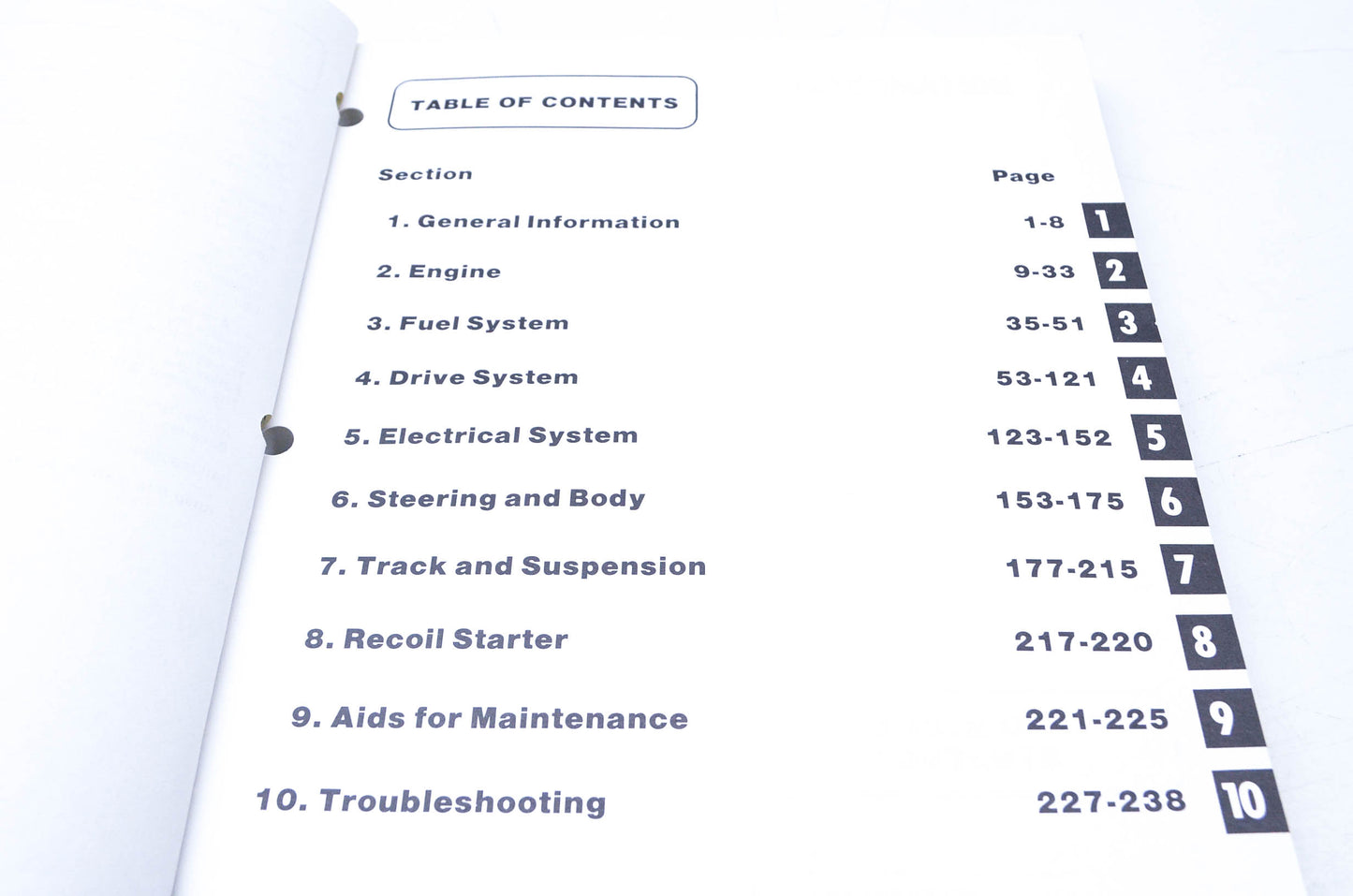 TABLE OF CONTENTS

| Section | Page | |
|---|---|---|
| 1. General Information | 1-8 | 1 |
| 2. Engine | 9-33 | 2 |
| 3. Fuel System | 35-51 | 3 |
| 4. Drive System | 53-121 | 4 |
| 5. Electrical System | 123-152 | 5 |
| 6. Steering and Body | 153-175 | 6 |
| 7. Track and Suspension | 177-215 | 7 |
| 8. Recoil Starter | 217-220 | 8 |
| 9. Aids for Maintenance | 221-225 | 9 |
| 10. Troubleshooting | 227-238 | 10 |